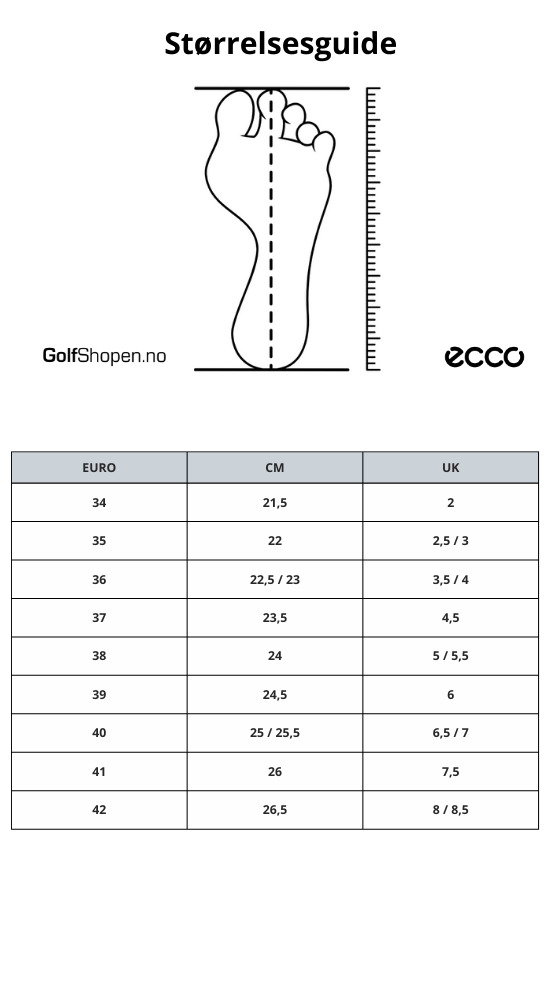 Størrelsesguide

GolfShopen.no

ecco

| EURO | CM | UK |
|---|---|---|
| 34 | 21,5 | 2 |
| 35 | 22 | 2,5 / 3 |
| 36 | 22,5 / 23 | 3,5 / 4 |
| 37 | 23,5 | 4,5 |
| 38 | 24 | 5 / 5,5 |
| 39 | 24,5 | 6 |
| 40 | 25 / 25,5 | 6,5 / 7 |
| 41 | 26 | 7,5 |
| 42 | 26,5 | 8 / 8,5 |